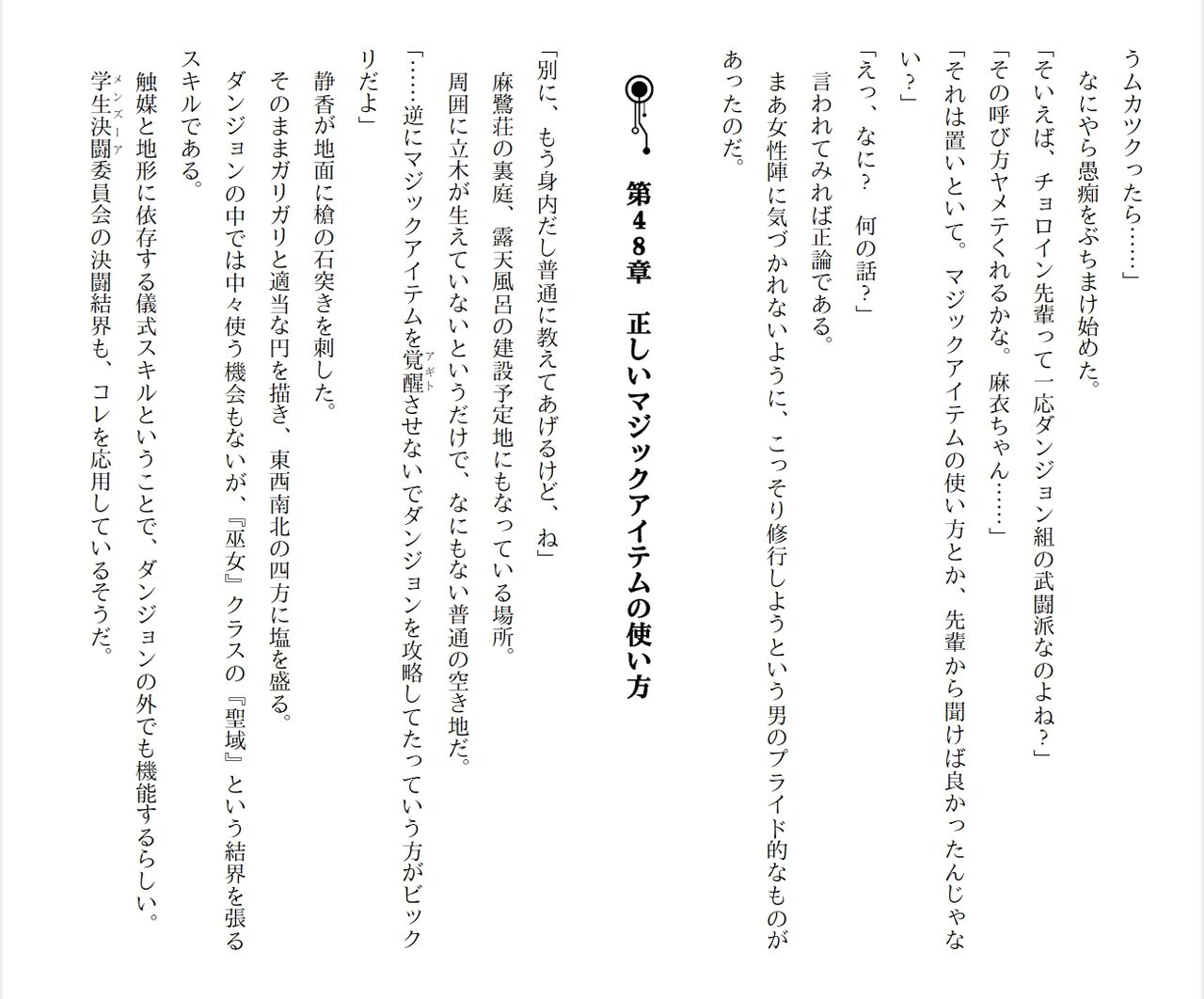 うムカツクったら……」

なにやら愚痴をぶちまけ始めた。

「そいえば、チョロイン先輩って一応ダンジョン組の武闘派なのよね？」

「その呼び方ヤメテくれるかな。麻衣ちゃん……」

「それは置いといて。マジックアイテムの使い方とか、先輩から聞けば良かったんじゃない？」

「えっ、なに？　何の話？」

言われてみれば正論である。

まあ女性陣に気づかれないように、こっそり修行しようという男のプライド的なものがあったのだ。

第４８章　正しいマジックアイテムの使い方

「別に、もう身内だし普通に教えてあげるけど、ね」

麻鷺荘の裏庭、露天風呂の建設予定地にもなっている場所。

周囲に立木が生えていないというだけで、なにもない普通の空き地だ。

「……逆にマジックアイテムを覚醒(アギト)させないでダンジョンを攻略してたっていう方がビックリだよ」

静香が地面に槍の石突きを刺した。

そのままガリガリと適当な円を描き、東西南北の四方に塩を盛る。

ダンジョンの中では中々使う機会もないが、『巫女』クラスの『聖域』という結界を張るスキルである。

触媒と地形に依存する儀式スキルということで、ダンジョンの外でも機能するらしい。

学生決闘委員会(メンズーア)の決闘結界も、コレを応用しているそうだ。